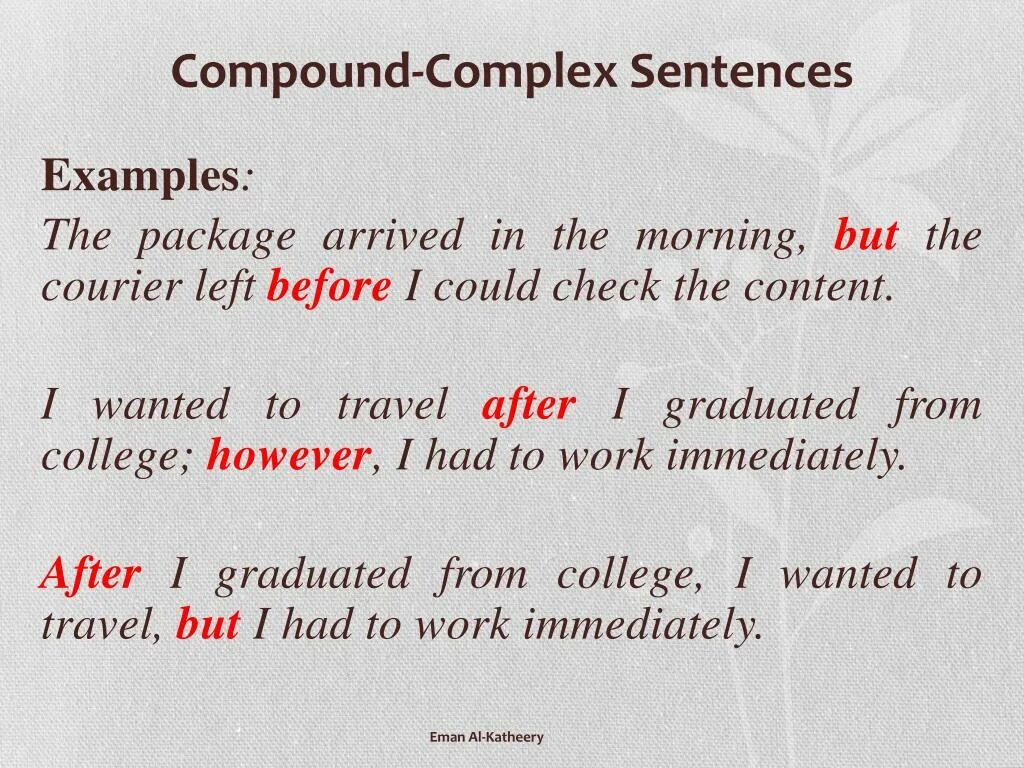 Compound-Complex Sentences

Examples:

The package arrived in the morning, but the courier left before I could check the content.

I wanted to travel after I graduated from college; however, I had to work immediately.

After I graduated from college, I wanted to travel, but I had to work immediately.

Eman Al-Katheery